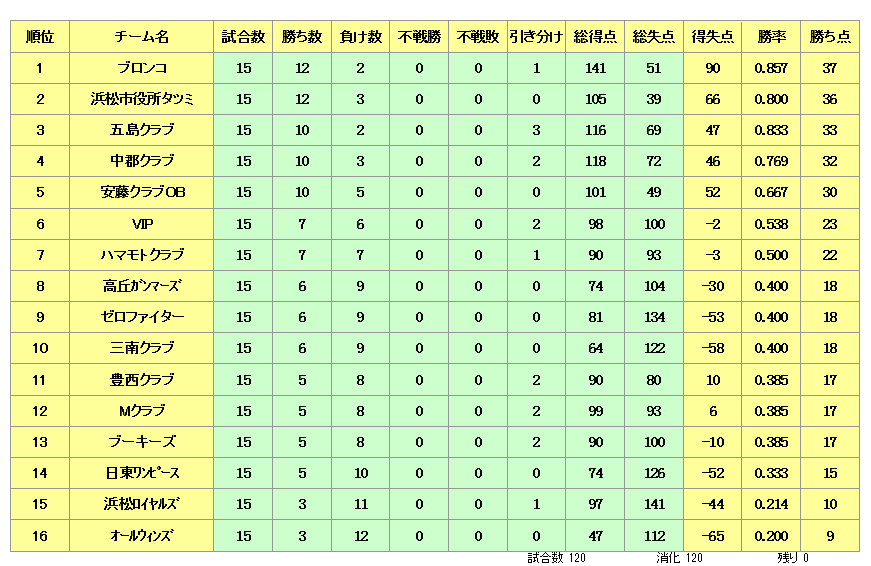 | 順位 | チーム名 | 試合数 | 勝ち数 | 負け数 | 不戦勝 | 不戦敗 | 引き分け | 総得点 | 総失点 | 得失点 | 勝率 | 勝ち点 |
|---|---|---|---|---|---|---|---|---|---|---|---|---|
| 1 | ブロンコ | 15 | 12 | 2 | 0 | 0 | 1 | 141 | 51 | 90 | 0.857 | 37 |
| 2 | 浜松市役所タツミ | 15 | 12 | 3 | 0 | 0 | 0 | 105 | 39 | 66 | 0.800 | 36 |
| 3 | 五島クラブ | 15 | 10 | 2 | 0 | 0 | 3 | 116 | 69 | 47 | 0.833 | 33 |
| 4 | 中郡クラブ | 15 | 10 | 3 | 0 | 0 | 2 | 118 | 72 | 46 | 0.769 | 32 |
| 5 | 安藤クラブOB | 15 | 10 | 5 | 0 | 0 | 0 | 101 | 49 | 52 | 0.667 | 30 |
| 6 | VIP | 15 | 7 | 6 | 0 | 0 | 2 | 98 | 100 | -2 | 0.538 | 23 |
| 7 | ハマモトクラブ | 15 | 7 | 7 | 0 | 0 | 1 | 90 | 93 | -3 | 0.500 | 22 |
| 8 | 高丘ｶﾞﾝﾏｰｽﾞ | 15 | 6 | 9 | 0 | 0 | 0 | 74 | 104 | -30 | 0.400 | 18 |
| 9 | ゼロファイター | 15 | 6 | 9 | 0 | 0 | 0 | 81 | 134 | -53 | 0.400 | 18 |
| 10 | 三南クラブ | 15 | 6 | 9 | 0 | 0 | 0 | 64 | 122 | -58 | 0.400 | 18 |
| 11 | 豊西クラブ | 15 | 5 | 8 | 0 | 0 | 2 | 90 | 80 | 10 | 0.385 | 17 |
| 12 | Mクラブ | 15 | 5 | 8 | 0 | 0 | 2 | 99 | 93 | 6 | 0.385 | 17 |
| 13 | ブーキーズ | 15 | 5 | 8 | 0 | 0 | 2 | 90 | 100 | -10 | 0.385 | 17 |
| 14 | 日東ﾜﾝﾋﾟｰｽ | 15 | 5 | 10 | 0 | 0 | 0 | 74 | 126 | -52 | 0.333 | 15 |
| 15 | 浜松ﾛｲﾔﾙｽﾞ | 15 | 3 | 11 | 0 | 0 | 1 | 97 | 141 | -44 | 0.214 | 10 |
| 16 | オールウィンズ | 15 | 3 | 12 | 0 | 0 | 0 | 47 | 112 | -65 | 0.200 | 9 |

試合数 120　消化 120　残り 0